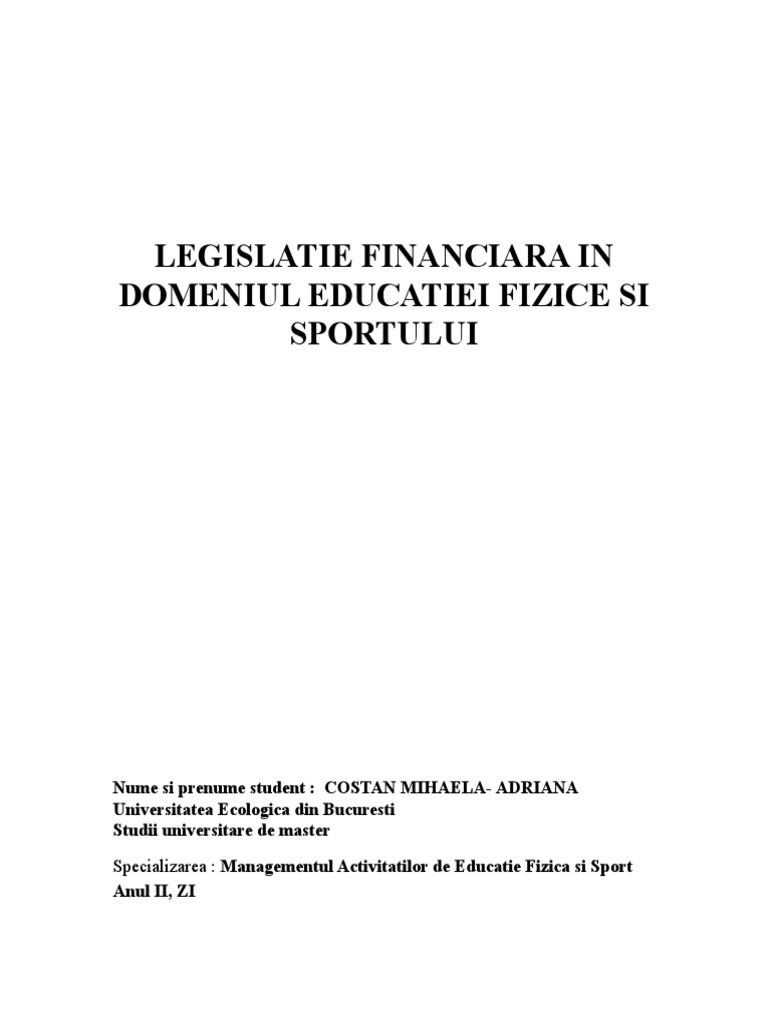 LEGISLATIE FINANCIARA IN DOMENIUL EDUCATIEI FIZICE SI SPORTULUI

Nume si prenume student : COSTAN MIHAELA- ADRIANA
Universitatea Ecologica din Bucuresti
Studii universitare de master

Specializarea : Managementul Activitatilor de Educatie Fizica si Sport
Anul II, ZI